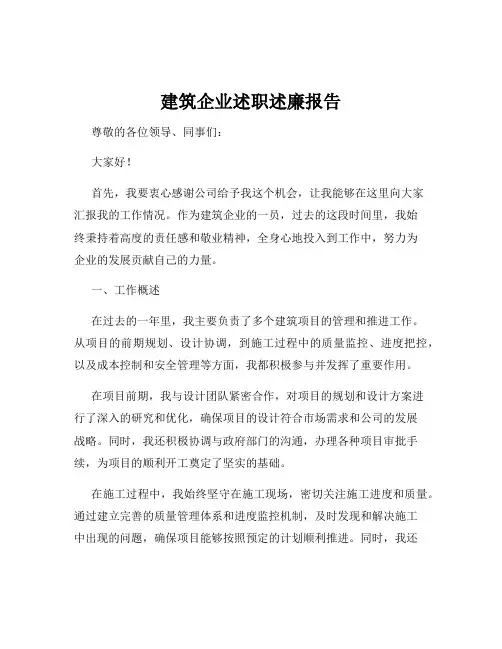 建筑企业述职述廉报告

尊敬的各位领导、同事们：

大家好！

首先，我要衷心感谢公司给予我这个机会，让我能够在这里向大家汇报我的工作情况。作为建筑企业的一员，过去的这段时间里，我始终秉持着高度的责任感和敬业精神，全身心地投入到工作中，努力为企业的发展贡献自己的力量。

一、工作概述

在过去的一年里，我主要负责了多个建筑项目的管理和推进工作。从项目的前期规划、设计协调，到施工过程中的质量监控、进度把控，以及成本控制和安全管理等方面，我都积极参与并发挥了重要作用。

在项目前期，我与设计团队紧密合作，对项目的规划和设计方案进行了深入的研究和优化，确保项目的设计符合市场需求和公司的发展战略。同时，我还积极协调与政府部门的沟通，办理各种项目审批手续，为项目的顺利开工奠定了坚实的基础。

在施工过程中，我始终坚守在施工现场，密切关注施工进度和质量。通过建立完善的质量管理体系和进度监控机制，及时发现和解决施工中出现的问题，确保项目能够按照预定的计划顺利推进。同时，我还